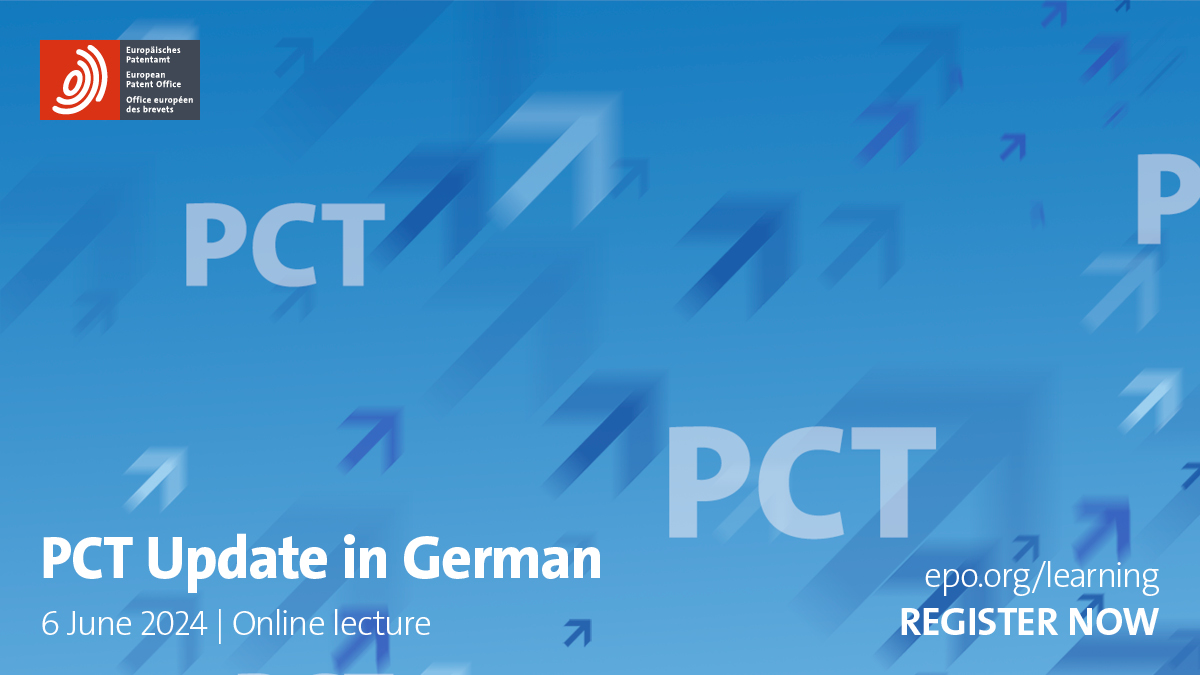 Europäisches Patentamt
European Patent Office
Office européen des brevets

PCT

P

PCT

PCT Update in German

6 June 2024 | Online lecture

epo.org/learning
REGISTER NOW